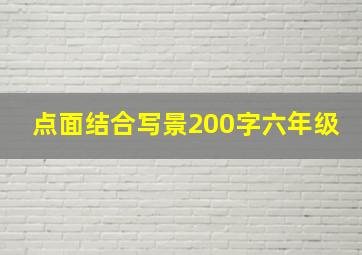 点面结合写景200字六年级